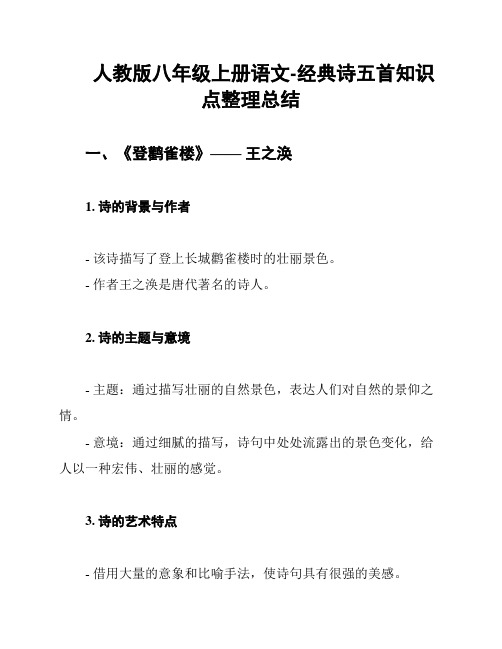 人教版八年级上册语文-经典诗五首知识点整理总结

一、《登鹳雀楼》—— 王之涣

1. 诗的背景与作者

- 该诗描写了登上长城鹳雀楼时的壮丽景色。
- 作者王之涣是唐代著名的诗人。

2. 诗的主题与意境

- 主题：通过描写壮丽的自然景色，表达人们对自然的景仰之情。
- 意境：通过细腻的描写，诗句中处处流露出的景色变化，给人以一种宏伟、壮丽的感觉。

3. 诗的艺术特点

- 借用大量的意象和比喻手法，使诗句具有很强的美感。